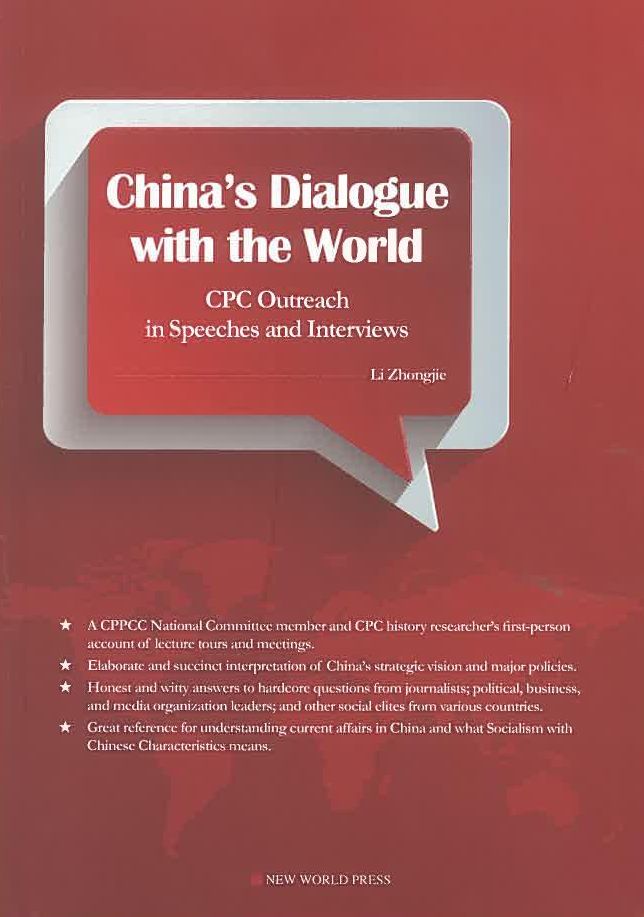 China's Dialogue with the World

CPC Outreach
in Speeches and Interviews

Li Zhongjie

★ A CPPCC National Committee member and CPC history researcher's first-person account of lecture tours and meetings.
★ Elaborate and succinct interpretation of China's strategic vision and major policies.
★ Honest and witty answers to hardcore questions from journalists; political, business, and media organization leaders; and other social elites from various countries.
★ Great reference for understanding current affairs in China and what Socialism with Chinese Characteristics means.

NEW WORLD PRESS